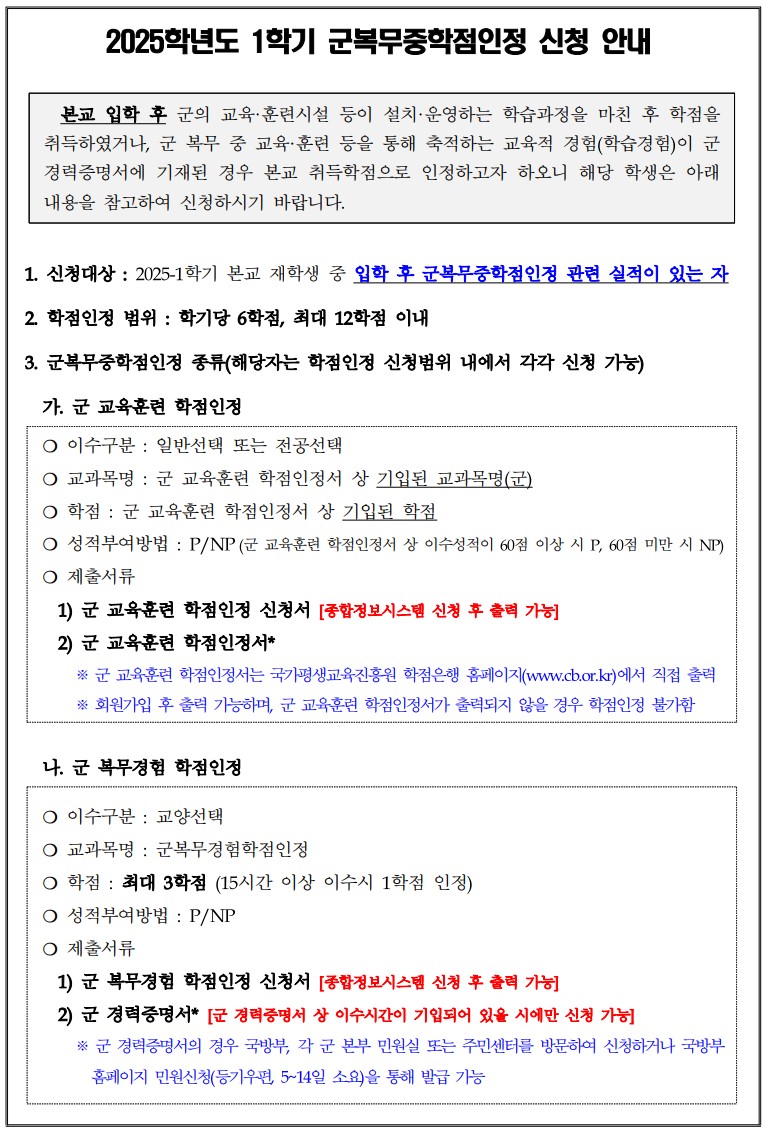 2025학년도 1학기 군복무중학점인정 신청 안내

본교 입학 후 군의 교육·훈련시설 등이 설치·운영하는 학습과정을 마친 후 학점을 취득하였거나, 군 복무 중 교육·훈련 등을 통해 축적하는 교육적 경험(학습경험)이 군 경력증명서에 기재된 경우 본교 취득학점으로 인정하고자 하오니 해당 학생은 아래 내용을 참고하여 신청하시기 바랍니다.

1. 신청대상 : 2025-1학기 본교 재학생 중 입학 후 군복무중학점인정 관련 실적이 있는 자

2. 학점인정 범위 : 학기당 6학점, 최대 12학점 이내

3. 군복무중학점인정 종류(해당자는 학점인정 신청범위 내에서 각각 신청 가능)

가. 군 교육훈련 학점인정

○ 이수구분 : 일반선택 또는 전공선택
○ 교과목명 : 군 교육훈련 학점인정서 상 기입된 교과목명(군)
○ 학점 : 군 교육훈련 학점인정서 상 기입된 학점
○ 성적부여방법 : P/NP (군 교육훈련 학점인정서 상 이수성적이 60점 이상 시 P, 60점 미만 시 NP)
○ 제출서류
1) 군 교육훈련 학점인정 신청서 [종합정보시스템 신청 후 출력 가능]
2) 군 교육훈련 학점인정서*
※ 군 교육훈련 학점인정서는 국가평생교육진흥원 학점은행 홈페이지(www.cb.or.kr)에서 직접 출력
※ 회원가입 후 출력 가능하며, 군 교육훈련 학점인정서가 출력되지 않을 경우 학점인정 불가함

나. 군 복무경험 학점인정

○ 이수구분 : 교양선택
○ 교과목명 : 군복무경험학점인정
○ 학점 : 최대 3학점 (15시간 이상 이수시 1학점 인정)
○ 성적부여방법 : P/NP
○ 제출서류
1) 군 복무경험 학점인정 신청서 [종합정보시스템 신청 후 출력 가능]
2) 군 경력증명서* [군 경력증명서 상 이수시간이 기입되어 있을 시에만 신청 가능]
※ 군 경력증명서의 경우 국방부, 각 군 본부 민원실 또는 주민센터를 방문하여 신청하거나 국방부 홈페이지 민원신청(등기우편, 5~14일 소요)을 통해 발급 가능